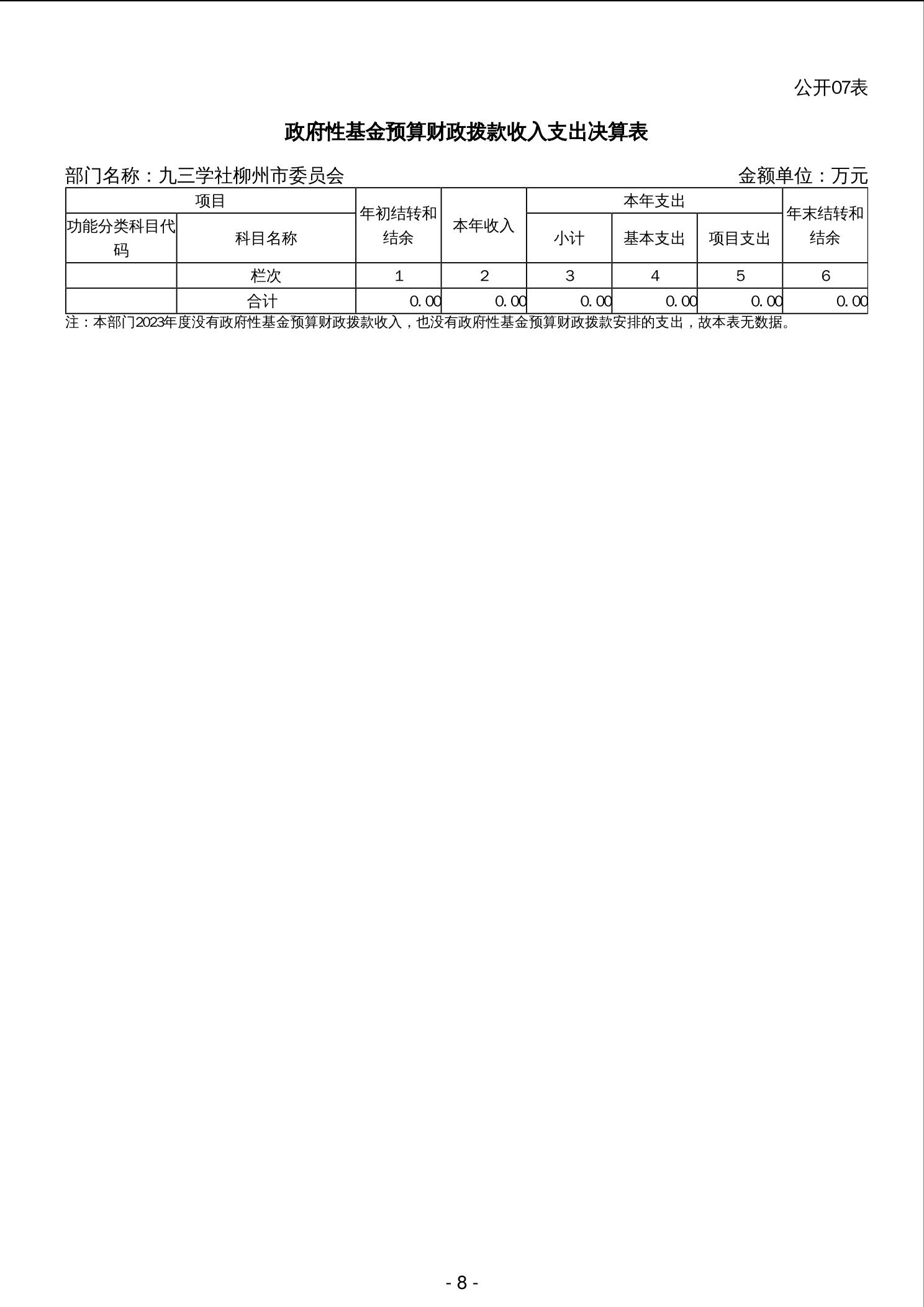 公开07表

政府性基金预算财政拨款收入支出决算表

部门名称：九三学社柳州市委员会

金额单位：万元

| 项目 | | 年初结转和结余 | 本年收入 | 本年支出 | | | 年末结转和结余 |
|---|---|---|---|---|---|---|---|
| 功能分类科目代码 | 科目名称 | | | 小计 | 基本支出 | 项目支出 | |
| | 栏次 | 1 | 2 | 3 | 4 | 5 | 6 |
| | 合计 | 0.00 | 0.00 | 0.00 | 0.00 | 0.00 | 0.00 |

注：本部门2023年度没有政府性基金预算财政拨款收入，也没有政府性基金预算财政拨款安排的支出，故本表无数据。

- 8 -